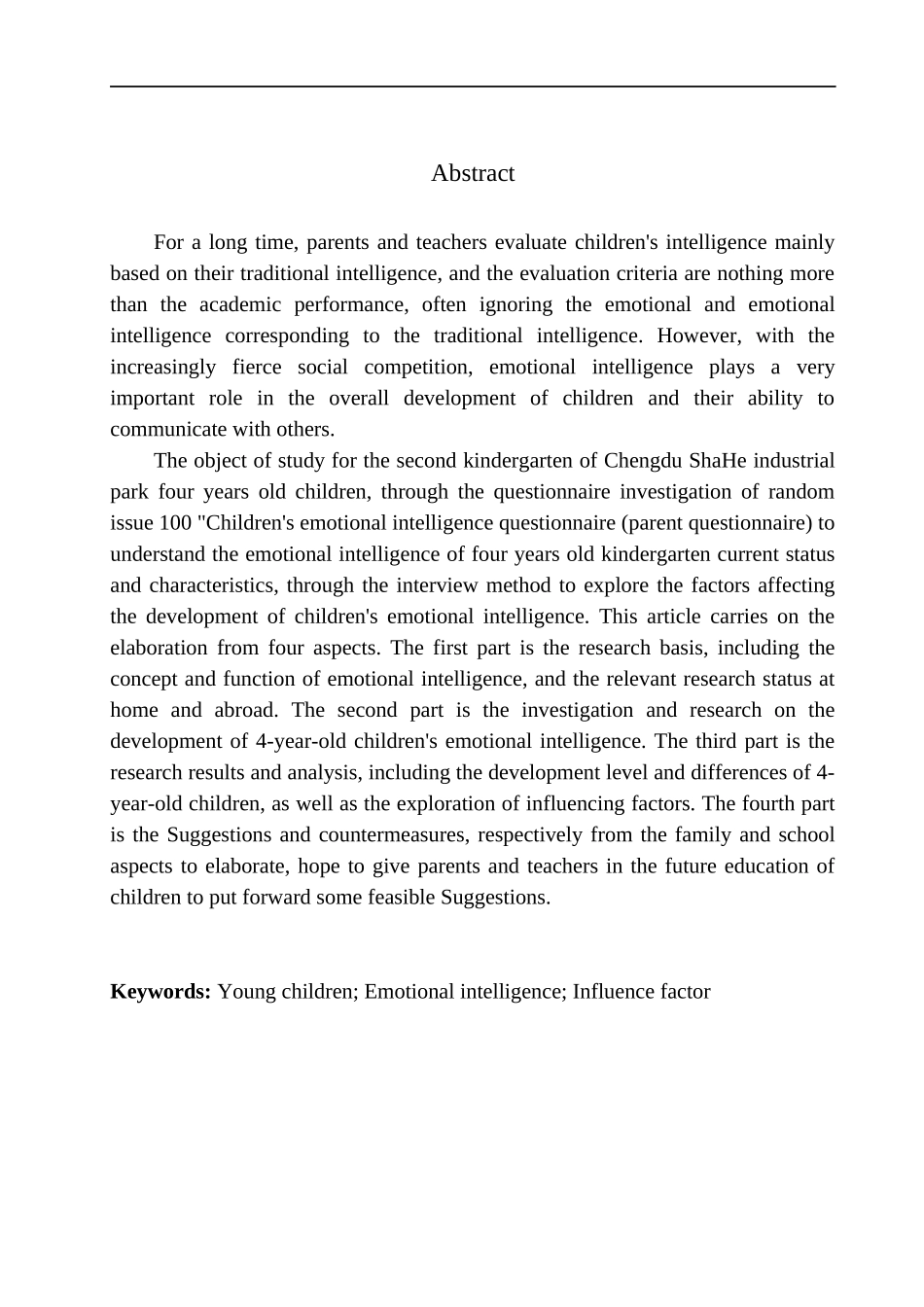 Abstract

For a long time, parents and teachers evaluate children's intelligence mainly based on their traditional intelligence, and the evaluation criteria are nothing more than the academic performance, often ignoring the emotional and emotional intelligence corresponding to the traditional intelligence. However, with the increasingly fierce social competition, emotional intelligence plays a very important role in the overall development of children and their ability to communicate with others.

The object of study for the second kindergarten of Chengdu ShaHe industrial park four years old children, through the questionnaire investigation of random issue 100 "Children's emotional intelligence questionnaire (parent questionnaire) to understand the emotional intelligence of four years old kindergarten current status and characteristics, through the interview method to explore the factors affecting the development of children's emotional intelligence. This article carries on the elaboration from four aspects. The first part is the research basis, including the concept and function of emotional intelligence, and the relevant research status at home and abroad. The second part is the investigation and research on the development of 4-year-old children's emotional intelligence. The third part is the research results and analysis, including the development level and differences of 4-year-old children, as well as the exploration of influencing factors. The fourth part is the Suggestions and countermeasures, respectively from the family and school aspects to elaborate, hope to give parents and teachers in the future education of children to put forward some feasible Suggestions.

Keywords: Young children; Emotional intelligence; Influence factor